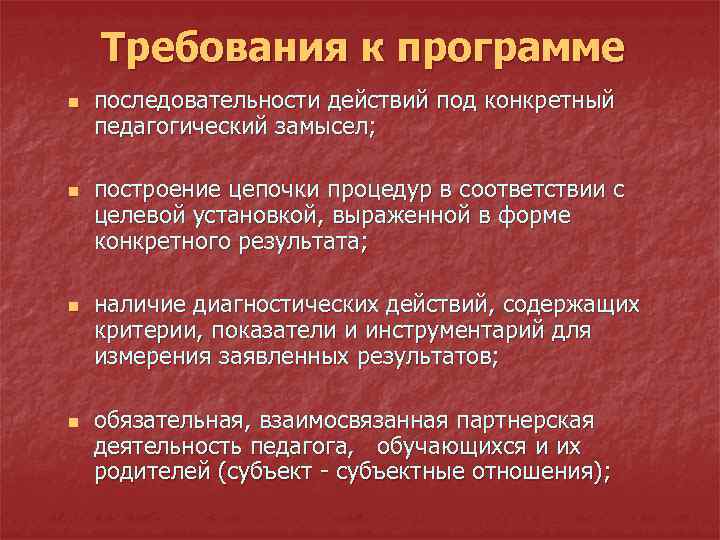 Требования к программе

последовательности действий под конкретный педагогический замысел;

построение цепочки процедур в соответствии с целевой установкой, выраженной в форме конкретного результата;

наличие диагностических действий, содержащих критерии, показатели и инструментарий для измерения заявленных результатов;

обязательная, взаимосвязанная партнерская деятельность педагога, обучающихся и их родителей (субъект - субъектные отношения);